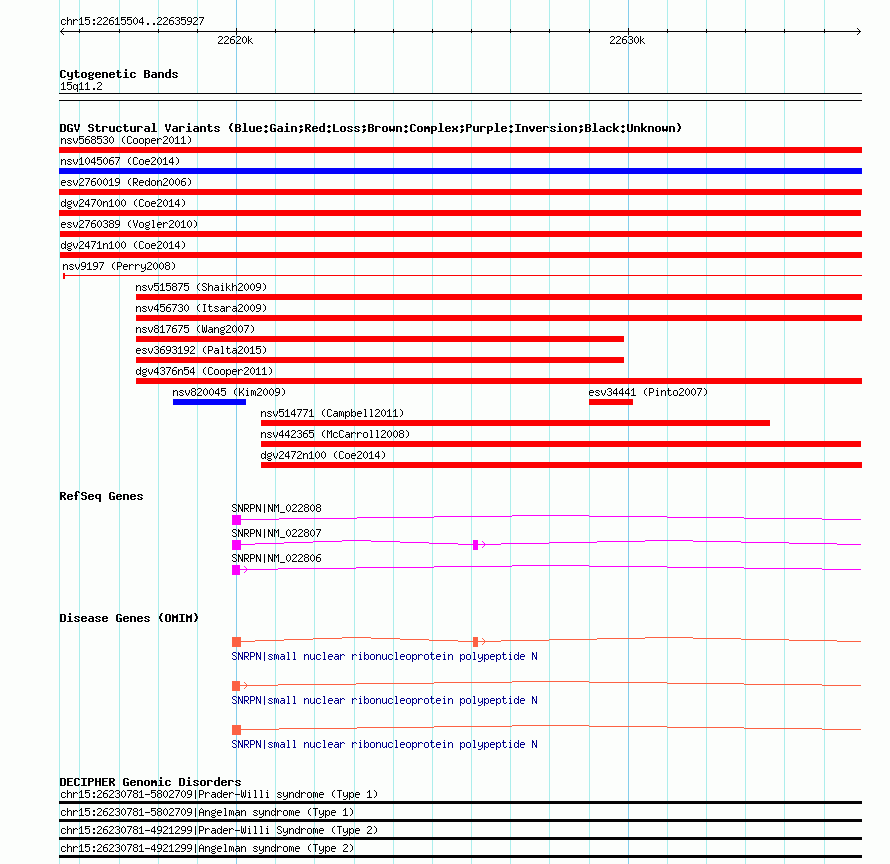 chr15:22615504..22635927

22620k

22630k

Cytogenetic Bands
15q11.2

DGV Structural Variants (Blue:Gain;Red:Loss;Brown:Complex;Purple:Inversion;Black:Unknown)
nsv568530 (Cooper2011)
nsv1045067 (Coe2014)
esv2760019 (Redon2006)
dgv2470n100 (Coe2014)
esv2760389 (Vogler2010)
dgv2471n100 (Coe2014)
nsv9197 (Perry2008)
nsv515875 (Shaikh2009)
nsv456730 (Itsara2009)
nsv817675 (Wang2007)
esv3693192 (Palta2015)
dgv4376n54 (Cooper2011)
nsv820045 (Kim2009)
esv34441 (Pinto2007)
nsv514771 (Campbell2011)
nsv442365 (McCarroll2008)
dgv2472n100 (Coe2014)

RefSeq Genes
SNRPN|NM_022808
SNRPN|NM_022807
SNRPN|NM_022806

Disease Genes (OMIM)
SNRPN|small nuclear ribonucleoprotein polypeptide N
SNRPN|small nuclear ribonucleoprotein polypeptide N
SNRPN|small nuclear ribonucleoprotein polypeptide N

DECIPHER Genomic Disorders
chr15:26230781-5802709|Prader-Willi syndrome (Type 1)
chr15:26230781-5802709|Angelman syndrome (Type 1)
chr15:26230781-4921299|Prader-Willi Syndrome (Type 2)
chr15:26230781-4921299|Angelman syndrome (Type 2)